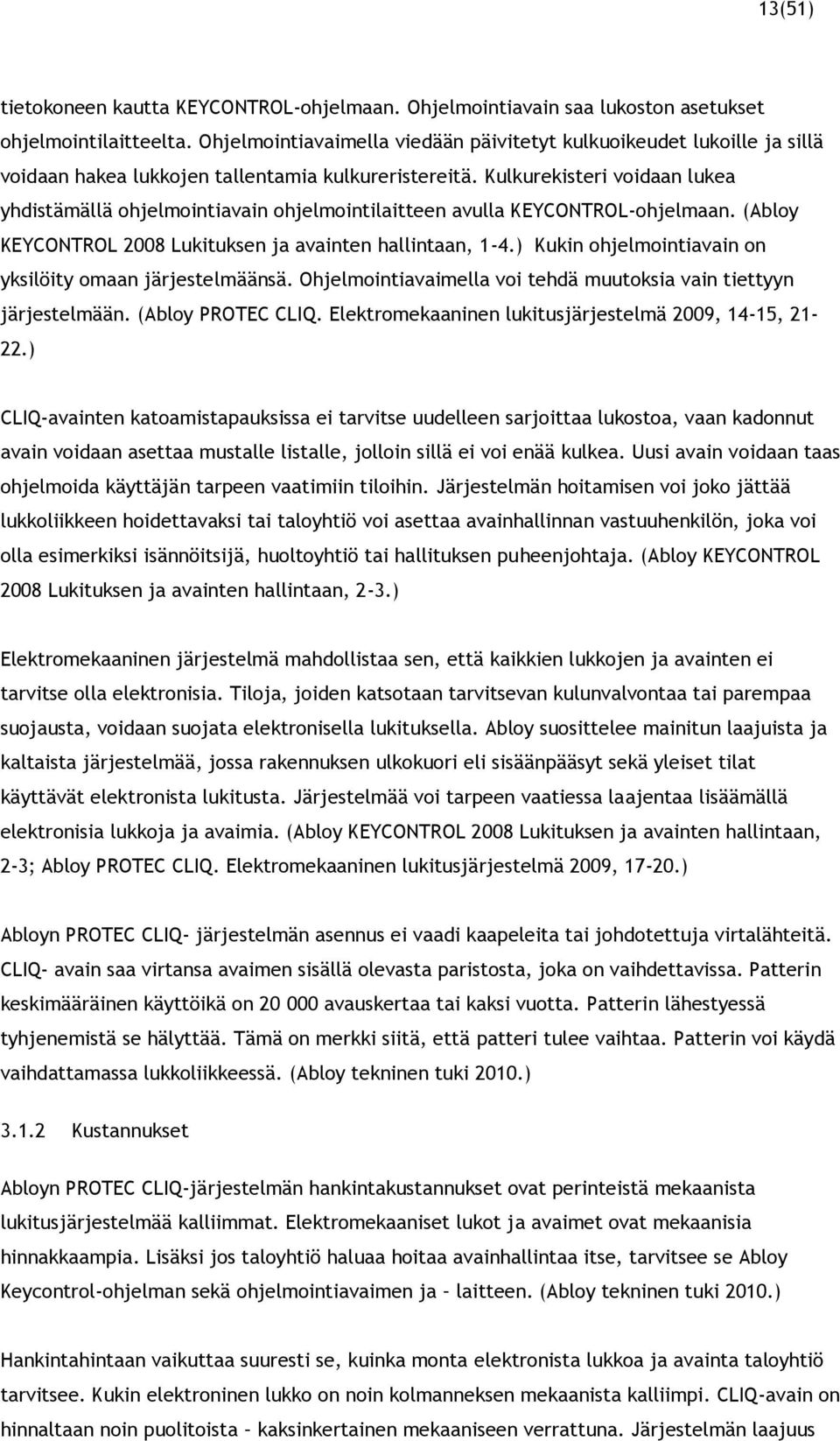 13(51)

tietokoneen kautta KEYCONTROL-ohjelmaan. Ohjelmointiavain saa lukoston asetukset ohjelmointilaitteelta. Ohjelmointiavaimella viedään päivitetyt kulkuoikeudet lukoille ja sillä voidaan hakea lukkojen tallentamia kulkureristereitä. Kulkurekisteri voidaan lukea yhdistämällä ohjelmointiavain ohjelmointilaitteen avulla KEYCONTROL-ohjelmaan. (Abloy KEYCONTROL 2008 Lukituksen ja avainten hallintaan, 1-4.) Kukin ohjelmointiavain on yksilöity omaan järjestelmäänsä. Ohjelmointiavaimella voi tehdä muutoksia vain tiettyyn järjestelmään. (Abloy PROTEC CLIQ. Elektromekaaninen lukitusjärjestelmä 2009, 14-15, 21-22.)

CLIQ-avainten katoamistapauksissa ei tarvitse uudelleen sarjoittaa lukostoa, vaan kadonnut avain voidaan asettaa mustalle listalle, jolloin sillä ei voi enää kulkea. Uusi avain voidaan taas ohjelmoida käyttäjän tarpeen vaatimiin tiloihin. Järjestelmän hoitamisen voi joko jättää lukkoliikkeen hoidettavaksi tai taloyhtiö voi asettaa avainhallinnan vastuuhenkilön, joka voi olla esimerkiksi isännöitsijä, huoltoyhtiö tai hallituksen puheenjohtaja. (Abloy KEYCONTROL 2008 Lukituksen ja avainten hallintaan, 2-3.)

Elektromekaaninen järjestelmä mahdollistaa sen, että kaikkien lukkojen ja avainten ei tarvitse olla elektronisia. Tiloja, joiden katsotaan tarvitsevan kulunvalvontaa tai parempaa suojausta, voidaan suojata elektronisella lukituksella. Abloy suosittelee mainitun laajuista ja kaltaista järjestelmää, jossa rakennuksen ulkokuori eli sisäänpääsyt sekä yleiset tilat käyttävät elektronista lukitusta. Järjestelmää voi tarpeen vaatiessa laajentaa lisäämällä elektronisia lukkoja ja avaimia. (Abloy KEYCONTROL 2008 Lukituksen ja avainten hallintaan, 2-3; Abloy PROTEC CLIQ. Elektromekaaninen lukitusjärjestelmä 2009, 17-20.)

Abloyn PROTEC CLIQ- järjestelmän asennus ei vaadi kaapeleita tai johdotettuja virtalähteitä. CLIQ- avain saa virtansa avaimen sisällä olevasta paristosta, joka on vaihdettavissa. Patterin keskimääräinen käyttöikä on 20 000 avauskertaa tai kaksi vuotta. Patterin lähestyessä tyhjenemistä se hälyttää. Tämä on merkki siitä, että patteri tulee vaihtaa. Patterin voi käydä vaihdattamassa lukkoliikkeessä. (Abloy tekninen tuki 2010.)

3.1.2 Kustannukset

Abloyn PROTEC CLIQ-järjestelmän hankintakustannukset ovat perinteistä mekaanista lukitusjärjestelmää kalliimmat. Elektromekaaniset lukot ja avaimet ovat mekaanisia hinnakkaampia. Lisäksi jos taloyhtiö haluaa hoitaa avainhallintaa itse, tarvitsee se Abloy Keycontrol-ohjelman sekä ohjelmointiavaimen ja – laitteen. (Abloy tekninen tuki 2010.)

Hankintahintaan vaikuttaa suuresti se, kuinka monta elektronista lukkoa ja avainta taloyhtiö tarvitsee. Kukin elektroninen lukko on noin kolmanneksen mekaanista kalliimpi. CLIQ-avain on hinnaltaan noin puolitoista – kaksinkertainen mekaaniseen verrattuna. Järjestelmän laajuus